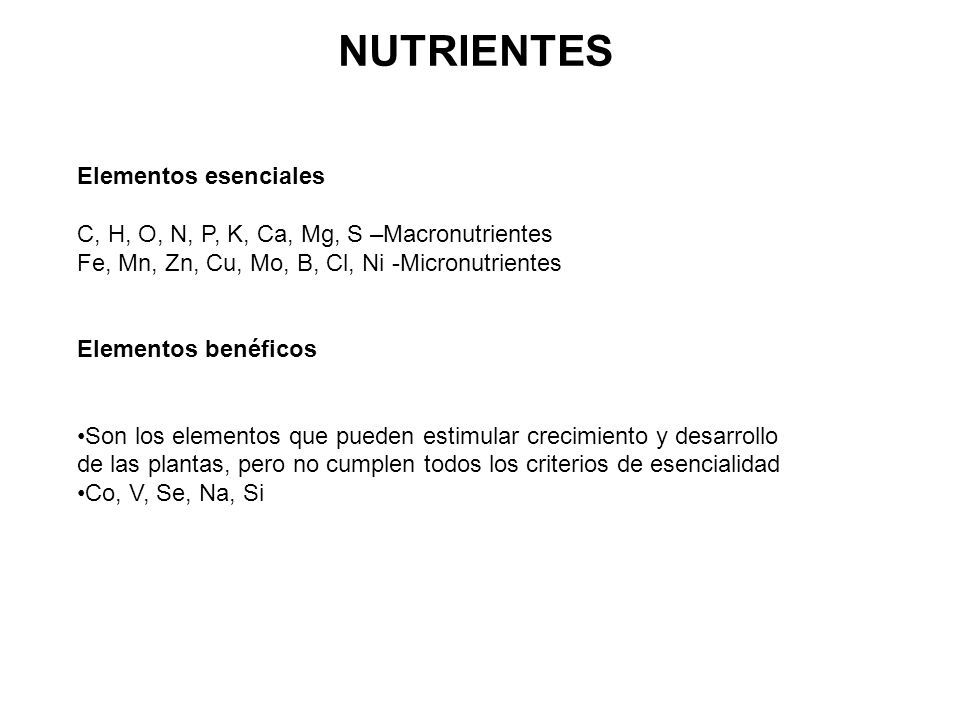 NUTRIENTES

Elementos esenciales

C, H, O, N, P, K, Ca, Mg, S –Macronutrientes
Fe, Mn, Zn, Cu, Mo, B, Cl, Ni -Micronutrientes

Elementos benéficos

•Son los elementos que pueden estimular crecimiento y desarrollo de las plantas, pero no cumplen todos los criterios de esencialidad
•Co, V, Se, Na, Si